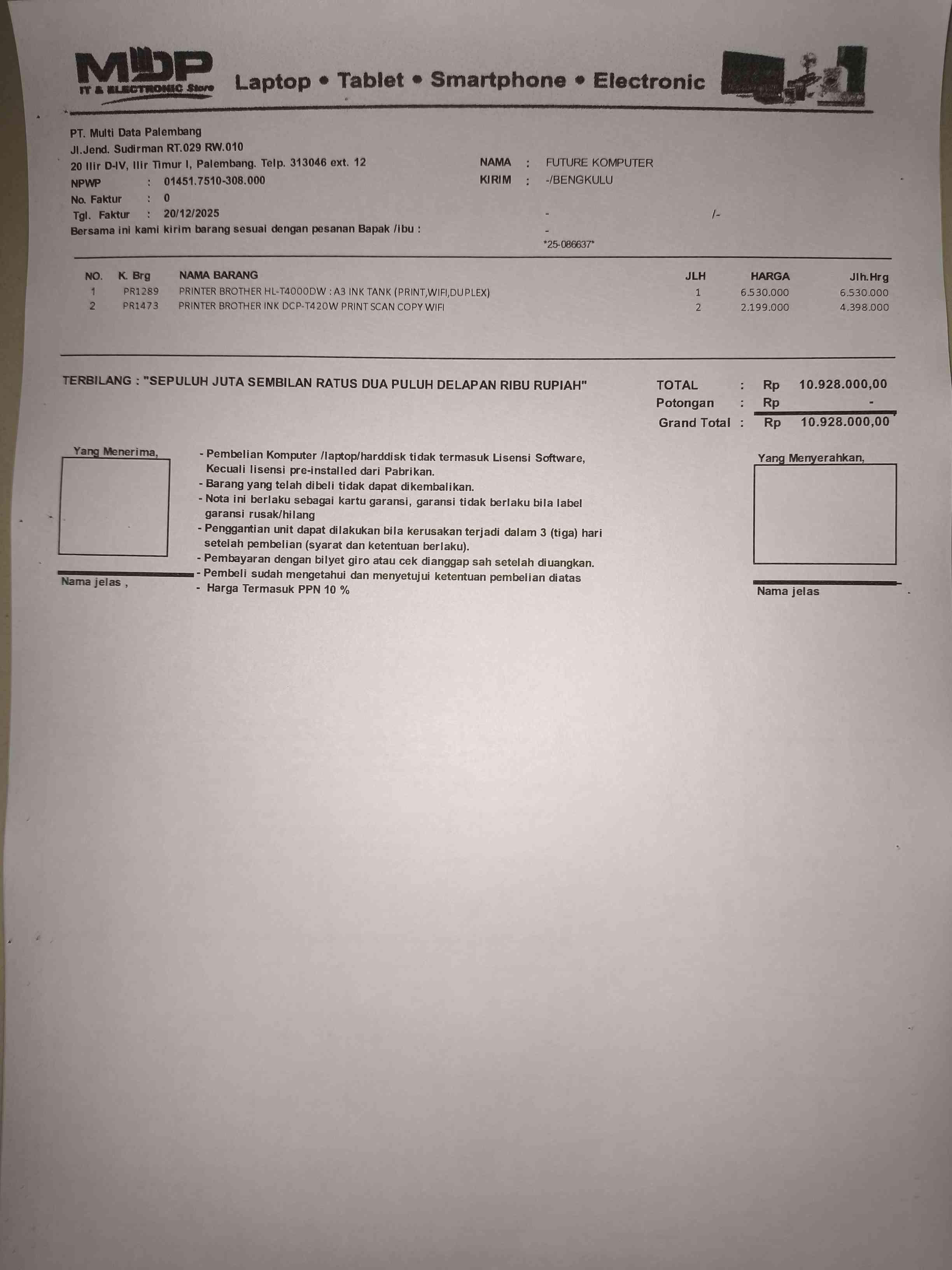 MDP
IT & ELECTRONIC Store
Laptop • Tablet • Smartphone • Electronic

PT. Multi Data Palembang
Jl.Jend. Sudirman RT.029 RW.010
20 Ilir D-IV, Ilir Timur I, Palembang. Telp. 313046 ext. 12
NPWP : 01451.7510-308.000
No. Faktur : 0
Tgl. Faktur : 20/12/2025
Bersama ini kami kirim barang sesuai dengan pesanan Bapak /ibu :

NAMA : FUTURE KOMPUTER
KIRIM : -/BENGKULU
- /-
-
*25-086637*

| NO. | K. Brg | NAMA BARANG | JLH | HARGA | Jlh.Hrg |
|---|---|---|---|---|---|
| 1 | PR1289 | PRINTER BROTHER HL-T4000DW : A3 INK TANK (PRINT,WIFI,DUPLEX) | 1 | 6.530.000 | 6.530.000 |
| 2 | PR1473 | PRINTER BROTHER INK DCP-T420W PRINT SCAN COPY WIFI | 2 | 2.199.000 | 4.398.000 |

TERBILANG : "SEPULUH JUTA SEMBILAN RATUS DUA PULUH DELAPAN RIBU RUPIAH"

TOTAL : Rp 10.928.000,00
Potongan : Rp -
Grand Total : Rp 10.928.000,00

Yang Menerima,

Nama jelas ,

- Pembelian Komputer /laptop/harddisk tidak termasuk Lisensi Software, Kecuali lisensi pre-installed dari Pabrikan.
- Barang yang telah dibeli tidak dapat dikembalikan.
- Nota ini berlaku sebagai kartu garansi, garansi tidak berlaku bila label garansi rusak/hilang
- Penggantian unit dapat dilakukan bila kerusakan terjadi dalam 3 (tiga) hari setelah pembelian (syarat dan ketentuan berlaku).
- Pembayaran dengan bilyet giro atau cek dianggap sah setelah diuangkan.
- Pembeli sudah mengetahui dan menyetujui ketentuan pembelian diatas
- Harga Termasuk PPN 10 %

Yang Menyerahkan,

Nama jelas